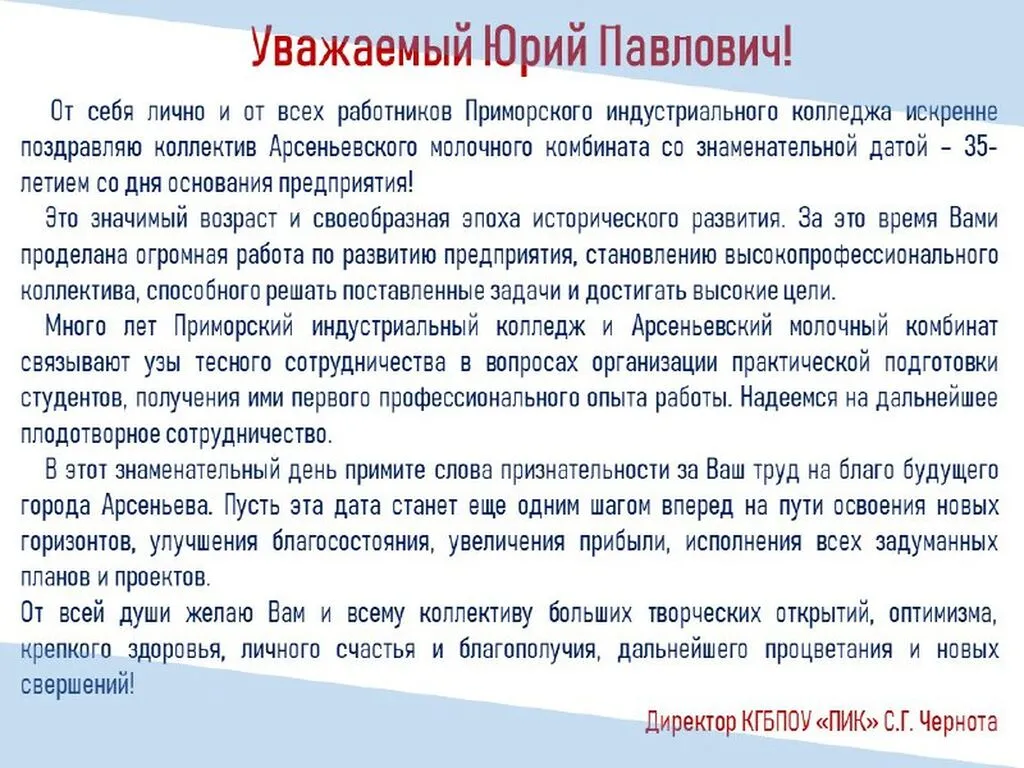 Уважаемый Юрий Павлович!

От себя лично и от всех работников Приморского индустриального колледжа искренне поздравляю коллектив Арсеньевского молочного комбината со знаменательной датой – 35-летием со дня основания предприятия!

Это значимый возраст и своеобразная эпоха исторического развития. За это время Вами проделана огромная работа по развитию предприятия, становлению высокопрофессионального коллектива, способного решать поставленные задачи и достигать высокие цели.

Много лет Приморский индустриальный колледж и Арсеньевский молочный комбинат связывают узы тесного сотрудничества в вопросах организации практической подготовки студентов, получения ими первого профессионального опыта работы. Надеемся на дальнейшее плодотворное сотрудничество.

В этот знаменательный день примите слова признательности за Ваш труд на благо будущего города Арсеньева. Пусть эта дата станет еще одним шагом вперед на пути освоения новых горизонтов, улучшения благосостояния, увеличения прибыли, исполнения всех задуманных планов и проектов.

От всей души желаю Вам и всему коллективу больших творческих открытий, оптимизма, крепкого здоровья, личного счастья и благополучия, дальнейшего процветания и новых свершений!

Директор КГБПОУ «ПИК» С.Г. Чернота